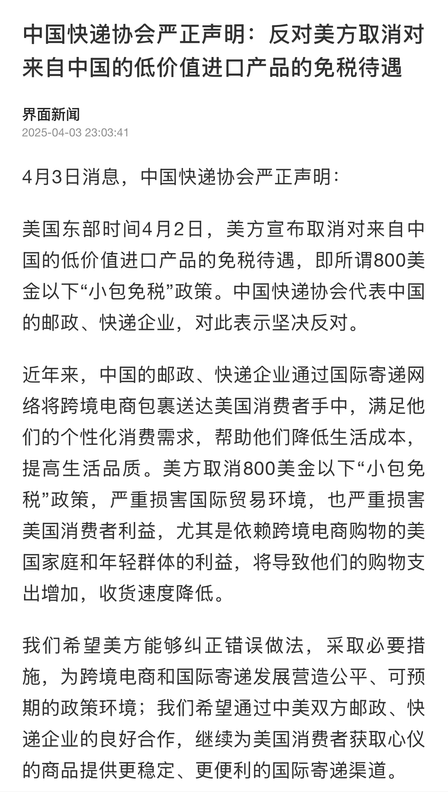 中国快递协会严正声明：反对美方取消对来自中国的低价值进口产品的免税待遇

界面新闻
2025-04-03 23:03:41

4月3日消息，中国快递协会严正声明：

美国东部时间4月2日，美方宣布取消对来自中国的低价值进口产品的免税待遇，即所谓800美金以下“小包免税”政策。中国快递协会代表中国的邮政、快递企业，对此表示坚决反对。

近年来，中国的邮政、快递企业通过国际寄递网络将跨境电商包裹送达美国消费者手中，满足他们的个性化消费需求，帮助他们降低生活成本，提高生活品质。美方取消800美金以下“小包免税”政策，严重损害国际贸易环境，也严重损害美国消费者利益，尤其是依赖跨境电商购物的美国家庭和年轻群体的利益，将导致他们的购物支出增加，收货速度降低。

我们希望美方能够纠正错误做法，采取必要措施，为跨境电商和国际寄递发展营造公平、可预期的政策环境；我们希望通过中美双方邮政、快递企业的良好合作，继续为美国消费者获取心仪的商品提供更稳定、更便利的国际寄递渠道。